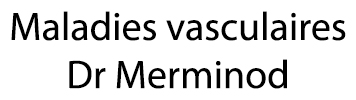 Maladies vasculaires
Dr Merminod